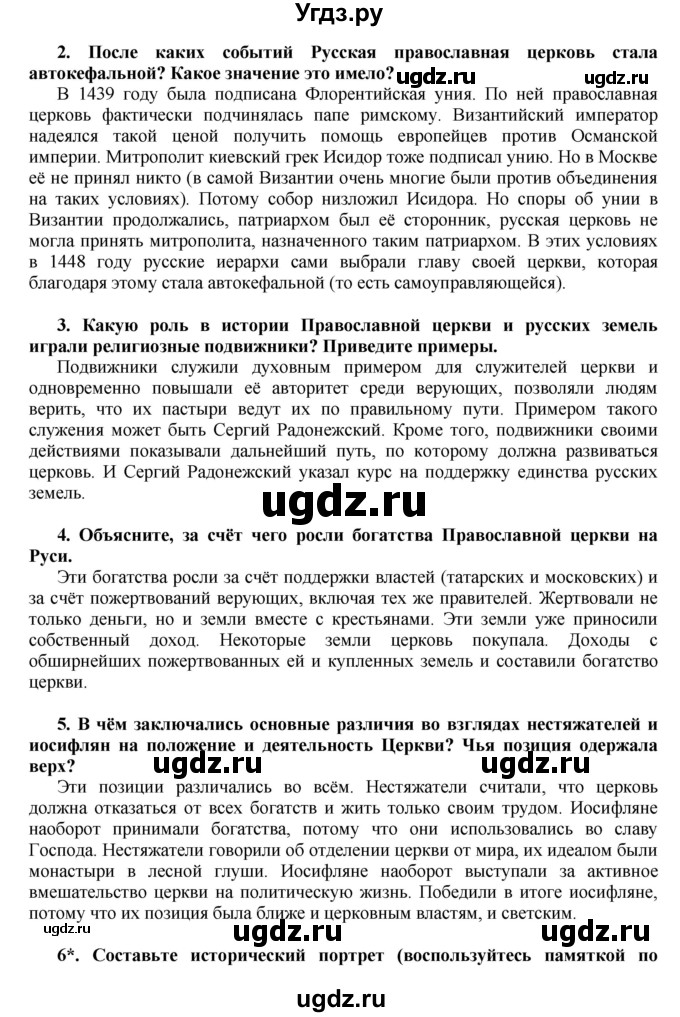 Угдз.ру

2. После каких событий Русская православная церковь стала автокефальной? Какое значение это имело? ugdz.ru ugdz.ru

В 1439 году была подписана Флорентийская уния. По ней православная церковь фактически подчинялась папе римскому. Византийский император надеялся такой ценой получить помощь европейцев против Османской империи. Митрополит киевский грек Исидор тоже подписал унию. Но в Москве её не принял никто (в самой Византии очень многие были против объединения на таких условиях). Потому собор низложил Исидора. Но споры об унии в Византии продолжались, патриархом был её сторонник, русская церковь не могла принять митрополита, назначенного таким патриархом. В этих условиях в 1448 году русские иерархи сами выбрали главу своей церкви, которая благодаря этому стала автокефальной (то есть самоуправляющейся).

3. Какую роль в истории Православной церкви и русских земель играли религиозные подвижники? Приведите примеры.

Подвижники служили духовным примером для служителей церкви и одновременно повышали её авторитет среди верующих, позволяли людям верить, что их пастыри ведут их по правильному пути. Примером такого служения может быть Сергий Радонежский. Кроме того, подвижники своими действиями показывали дальнейший путь, по которому должна развиваться церковь. И Сергий Радонежский указал курс на поддержку единства русских земель.

ugdz.ru

4. Объясните, за счёт чего росли богатства Православной церкви на Руси.

Эти богатства росли за счёт поддержки властей (татарских и московских) и за счёт пожертвований верующих, включая тех же правителей. Жертвовали не только деньги, но и земли вместе с крестьянами. Эти земли уже приносили собственный доход. Некоторые земли церковь покупала. Доходы с обширнейших пожертвованных ей и купленных земель и составили богатство церкви.

5. В чём заключались основные различия во взглядах нестяжателей и иосифлян на положение и деятельность Церкви? Чья позиция одержала верх? ugdz.ru ugdz.ru

Эти позиции различались во всём. Нестяжатели считали, что церковь должна отказаться от всех богатств и жить только своим трудом. Иосифляне наоборот принимали богатства, потому что они использовались во славу Господа. Нестяжатели говорили об отделении церкви от мира, их идеалом были монастыри в лесной глуши. Иосифляне наоборот выступали за активное вмешательство церкви на политическую жизнь. Победили в итоге иосифляне, потому что их позиция была ближе и церковным властям, и светским.

ugdz.ru ugdz.ru ugdz.ru

6*. Составьте исторический портрет (воспользуйтесь памяткой по

ugdz.ru